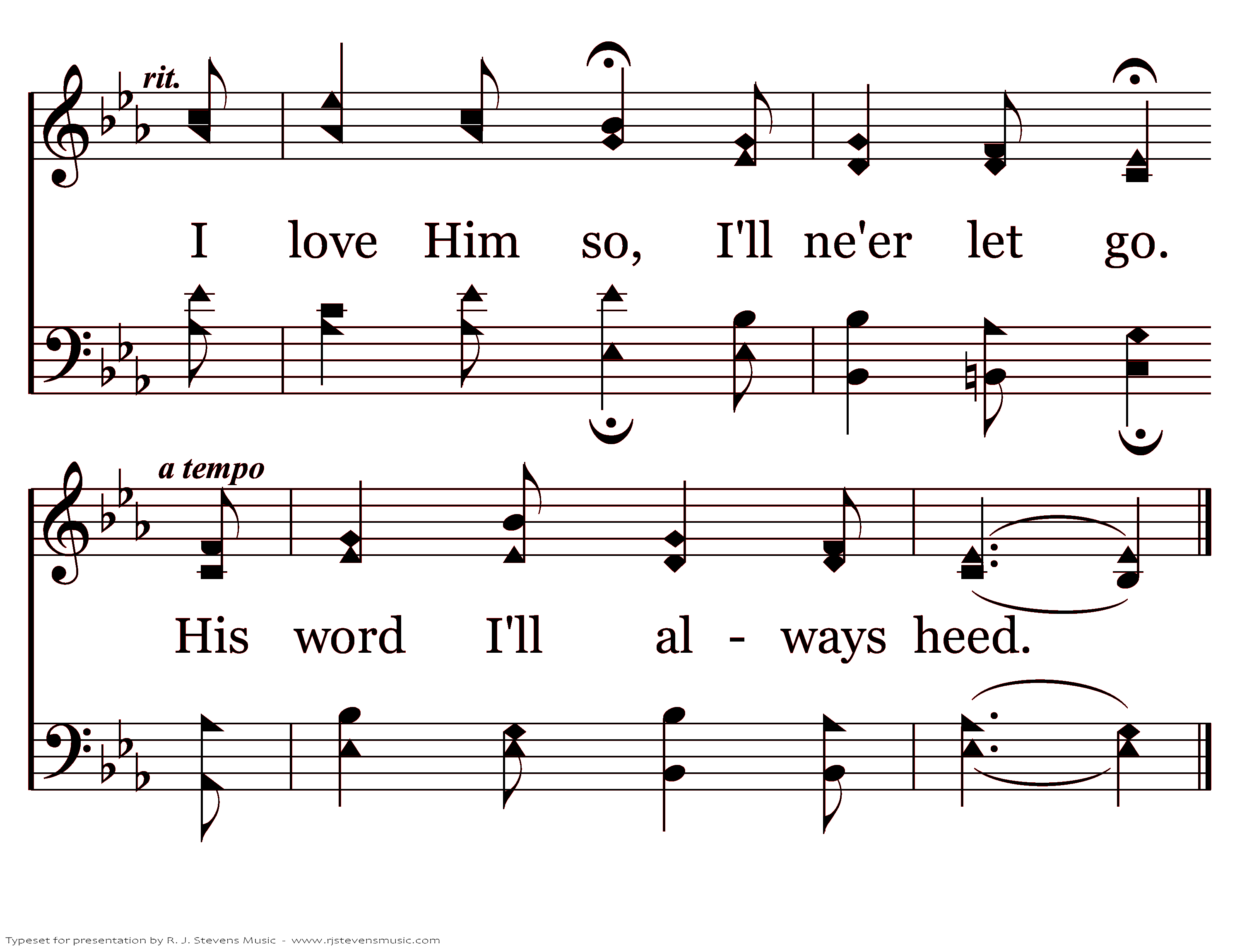 rit.

I love Him so, I'll ne'er let go.

a tempo

His word I'll al - ways heed.

Typeset for presentation by R. J. Stevens Music - www.rjstevensmusic.com